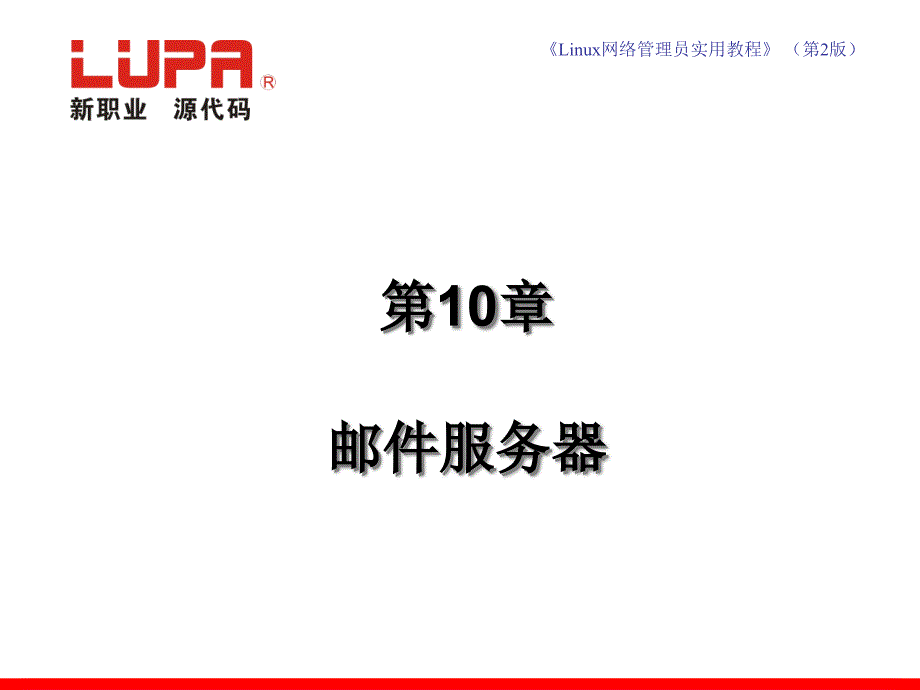 LUPA®
新职业 源代码

《Linux网络管理员实用教程》（第2版）

第10章

邮件服务器